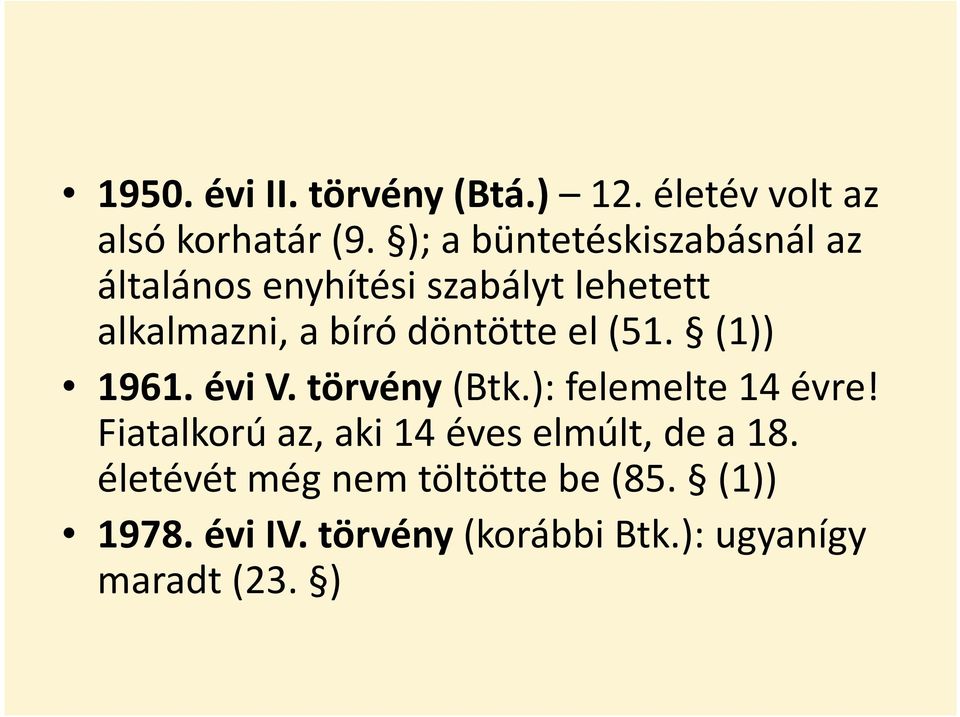 • 1950. évi II. törvény (Btá.) – 12. életév volt az alsó korhatár (9. §); a büntetéskiszabásnál az általános enyhítési szabályt lehetett alkalmazni, a bíró döntötte el (51. § (1))

• 1961. évi V. törvény (Btk.): felemelte 14 évre! Fiatalkorú az, aki 14 éves elmúlt, de a 18. életévét még nem töltötte be (85. § (1))

• 1978. évi IV. törvény (korábbi Btk.): ugyanígy maradt (23. §)